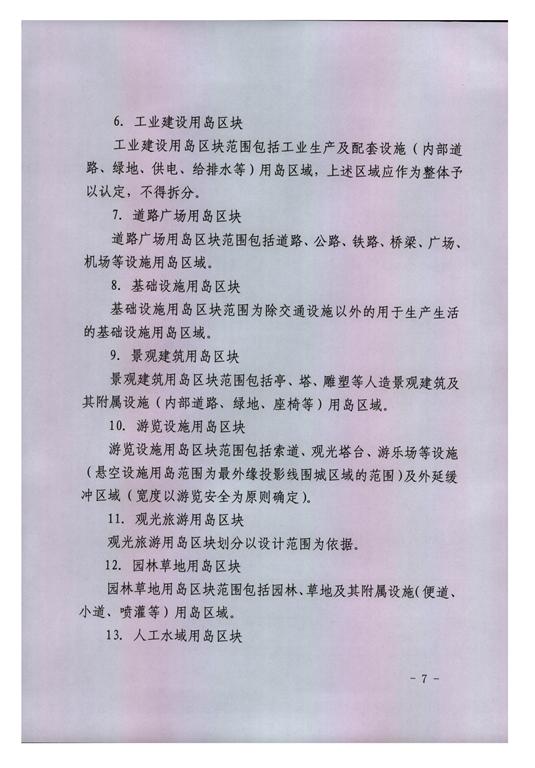 6. 工业建设用岛区块

工业建设用岛区块范围包括工业生产及配套设施（内部道路、绿地、供电、给排水等）用岛区域，上述区域应作为整体予以认定，不得拆分。

7. 道路广场用岛区块

道路广场用岛区块范围包括道路、公路、铁路、桥梁、广场、机场等设施用岛区域。

8. 基础设施用岛区块

基础设施用岛区块范围为除交通设施以外的用于生产生活的基础设施用岛区域。

9. 景观建筑用岛区块

景观建筑用岛区块范围包括亭、塔、雕塑等人造景观建筑及其附属设施（内部道路、绿地、座椅等）用岛区域。

10. 游览设施用岛区块

游览设施用岛区块范围包括索道、观光塔台、游乐场等设施（悬空设施用岛范围为最外缘投影线围城区域的范围）及外延缓冲区域（宽度以游览安全为原则确定）。

11. 观光旅游用岛区块

观光旅游用岛区块划分以设计范围为依据。

12. 园林草地用岛区块

园林草地用岛区块范围包括园林、草地及其附属设施（便道、小道、喷灌等）用岛区域。

13. 人工水域用岛区块

- 7 -